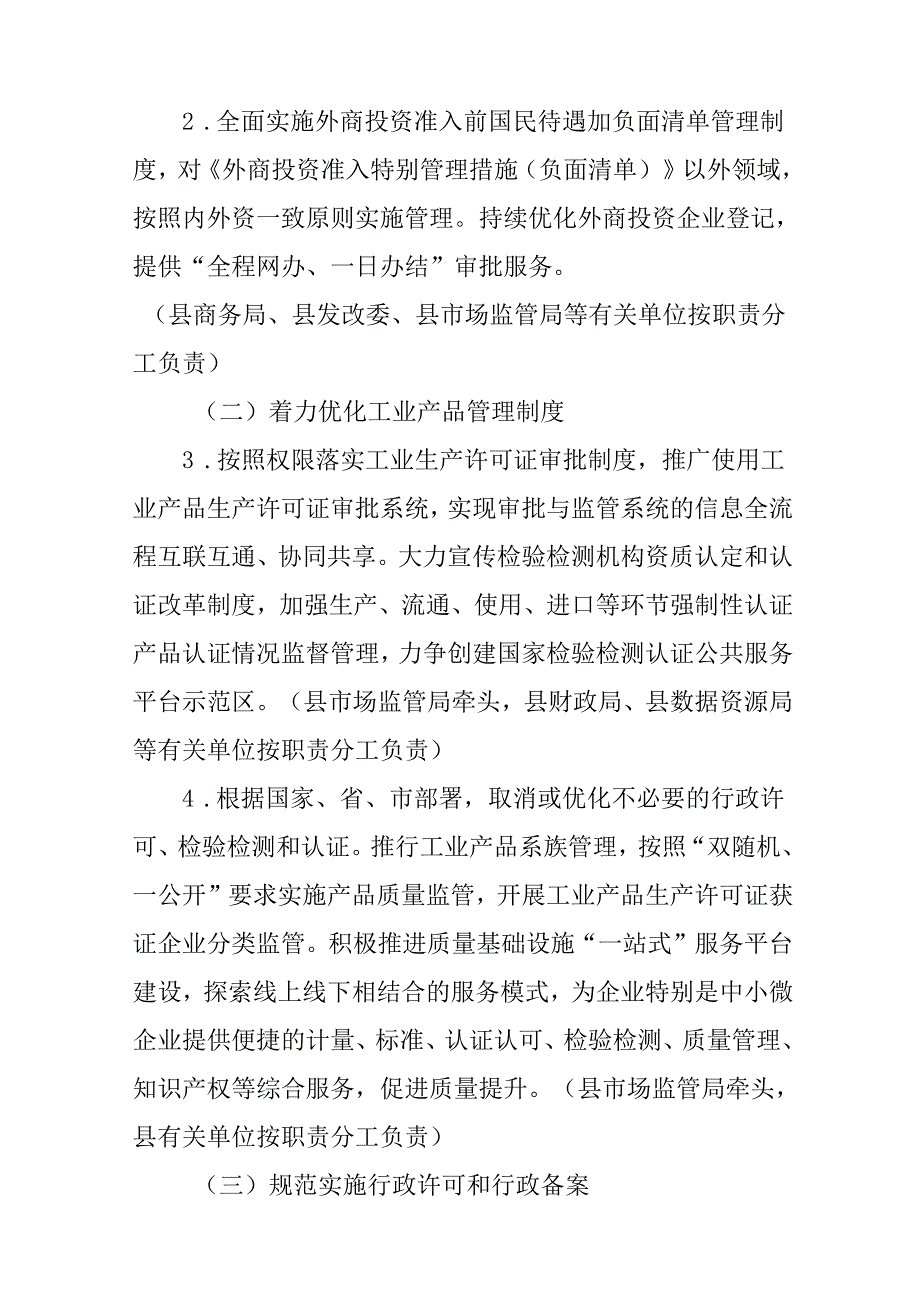 2．全面实施外商投资准入前国民待遇加负面清单管理制度，对《外商投资准入特别管理措施（负面清单）》以外领域，按照内外资一致原则实施管理。持续优化外商投资企业登记，提供“全程网办、一日办结”审批服务。

（县商务局、县发改委、县市场监管局等有关单位按职责分工负责）

（二）着力优化工业产品管理制度

3．按照权限落实工业生产许可证审批制度，推广使用工业产品生产许可证审批系统，实现审批与监管系统的信息全流程互联互通、协同共享。大力宣传检验检测机构资质认定和认证改革制度，加强生产、流通、使用、进口等环节强制性认证产品认证情况监督管理，力争创建国家检验检测认证公共服务平台示范区。（县市场监管局牵头，县财政局、县数据资源局等有关单位按职责分工负责）

4．根据国家、省、市部署，取消或优化不必要的行政许可、检验检测和认证。推行工业产品系族管理，按照“双随机、一公开”要求实施产品质量监管，开展工业产品生产许可证获证企业分类监管。积极推进质量基础设施“一站式”服务平台建设，探索线上线下相结合的服务模式，为企业特别是中小微企业提供便捷的计量、标准、认证认可、检验检测、质量管理、知识产权等综合服务，促进质量提升。（县市场监管局牵头，县有关单位按职责分工负责）

（三）规范实施行政许可和行政备案